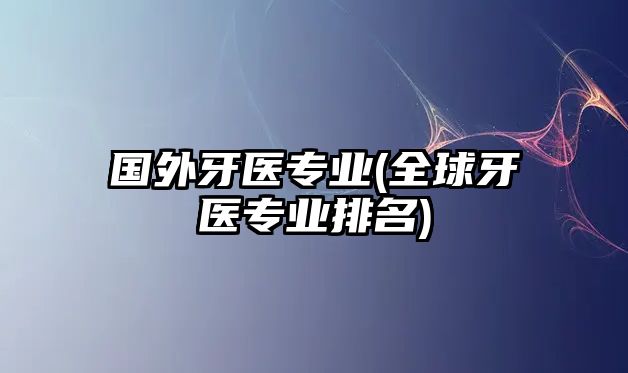 国外牙医专业(全球牙医专业排名)